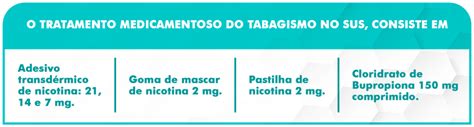 O TRATAMENTO MEDICAMENTOSO DO TABAGISMO NO SUS, CONSISTE EM

Adesivo transdérmico de nicotina: 21, 14 e 7 mg.

Goma de mascar de nicotina 2 mg.

Pastilha de nicotina 2 mg.

Cloridrato de Bupropiona 150 mg comprimido.